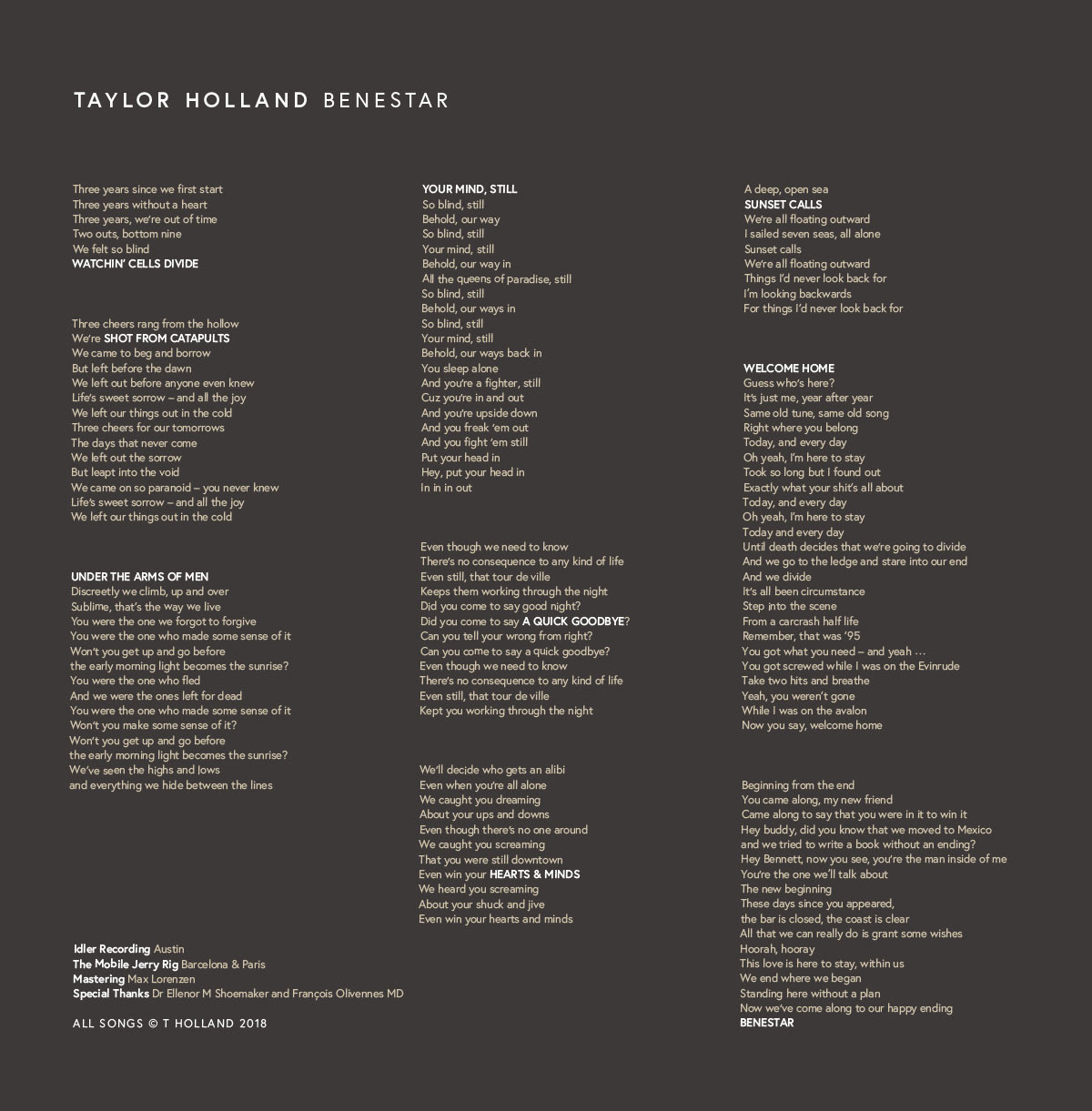 TAYLOR HOLLAND BENESTAR

Three years since we first start
Three years without a heart
Three years, we're out of time
Two outs, bottom nine
We felt so blind
WATCHIN' CELLS DIVIDE

Three cheers rang from the hollow
We're SHOT FROM CATAPULTS
We came to beg and borrow
But left before the dawn
We left out before anyone even knew
Life's sweet sorrow – and all the joy
We left our things out in the cold
Three cheers for our tomorrows
The days that never come
We left out the sorrow
But leapt into the void
We came on so paranoid – you never knew
Life's sweet sorrow – and all the joy
We left our things out in the cold

UNDER THE ARMS OF MEN
Discreetly we climb, up and over
Sublime, that's the way we live
You were the one we forgot to forgive
You were the one who made some sense of it
Won't you get up and go before
the early morning light becomes the sunrise?
You were the one who fled
And we were the ones left for dead
You were the one who made some sense of it
Won't you make some sense of it?
Won't you get up and go before
the early morning light becomes the sunrise?
We've seen the highs and lows
and everything we hide between the lines

Idler Recording Austin
The Mobile Jerry Rig Barcelona & Paris
Mastering Max Lorenzen
Special Thanks Dr Ellenor M Shoemaker and François Olivennes MD

ALL SONGS © T HOLLAND 2018

YOUR MIND, STILL
So blind, still
Behold, our way
So blind, still
Your mind, still
Behold, our way in
All the queens of paradise, still
So blind, still
Behold, our ways in
So blind, still
Your mind, still
Behold, our ways back in
You sleep alone
And you're a fighter, still
Cuz you're in and out
And you're upside down
And you freak 'em out
And you fight 'em still
Put your head in
Hey, put your head in
In in in out

Even though we need to know
There's no consequence to any kind of life
Even still, that tour de ville
Keeps them working through the night
Did you come to say good night?
Did you come to say A QUICK GOODBYE?
Can you tell your wrong from right?
Can you come to say a quick goodbye?
Even though we need to know
There's no consequence to any kind of life
Even still, that tour de ville
Kept you working through the night

We'll decide who gets an alibi
Even when you're all alone
We caught you dreaming
About your ups and downs
Even though there's no one around
We caught you screaming
That you were still downtown
Even win your HEARTS & MINDS
We heard you screaming
About your shuck and jive
Even win your hearts and minds

A deep, open sea
SUNSET CALLS
We're all floating outward
I sailed seven seas, all alone
Sunset calls
We're all floating outward
Things I'd never look back for
I'm looking backwards
For things I'd never look back for

WELCOME HOME
Guess who's here?
It's just me, year after year
Same old tune, same old song
Right where you belong
Today, and every day
Oh yeah, I'm here to stay
Took so long but I found out
Exactly what your shit's all about
Today, and every day
Oh yeah, I'm here to stay
Today and every day
Until death decides that we're going to divide
And we go to the ledge and stare into our end
And we divide
It's all been circumstance
Step into the scene
From a carcrash half life
Remember, that was '95
You got what you need – and yeah …
You got screwed while I was on the Evinrude
Take two hits and breathe
Yeah, you weren't gone
While I was on the avalon
Now you say, welcome home

Beginning from the end
You came along, my new friend
Came along to say that you were in it to win it
Hey buddy, did you know that we moved to Mexico
and we tried to write a book without an ending?
Hey Bennett, now you see, you're the man inside of me
You're the one we'll talk about
The new beginning
These days since you appeared,
the bar is closed, the coast is clear
All that we can really do is grant some wishes
Hoorah, hooray
This love is here to stay, within us
We end where we began
Standing here without a plan
Now we've come along to our happy ending
BENESTAR